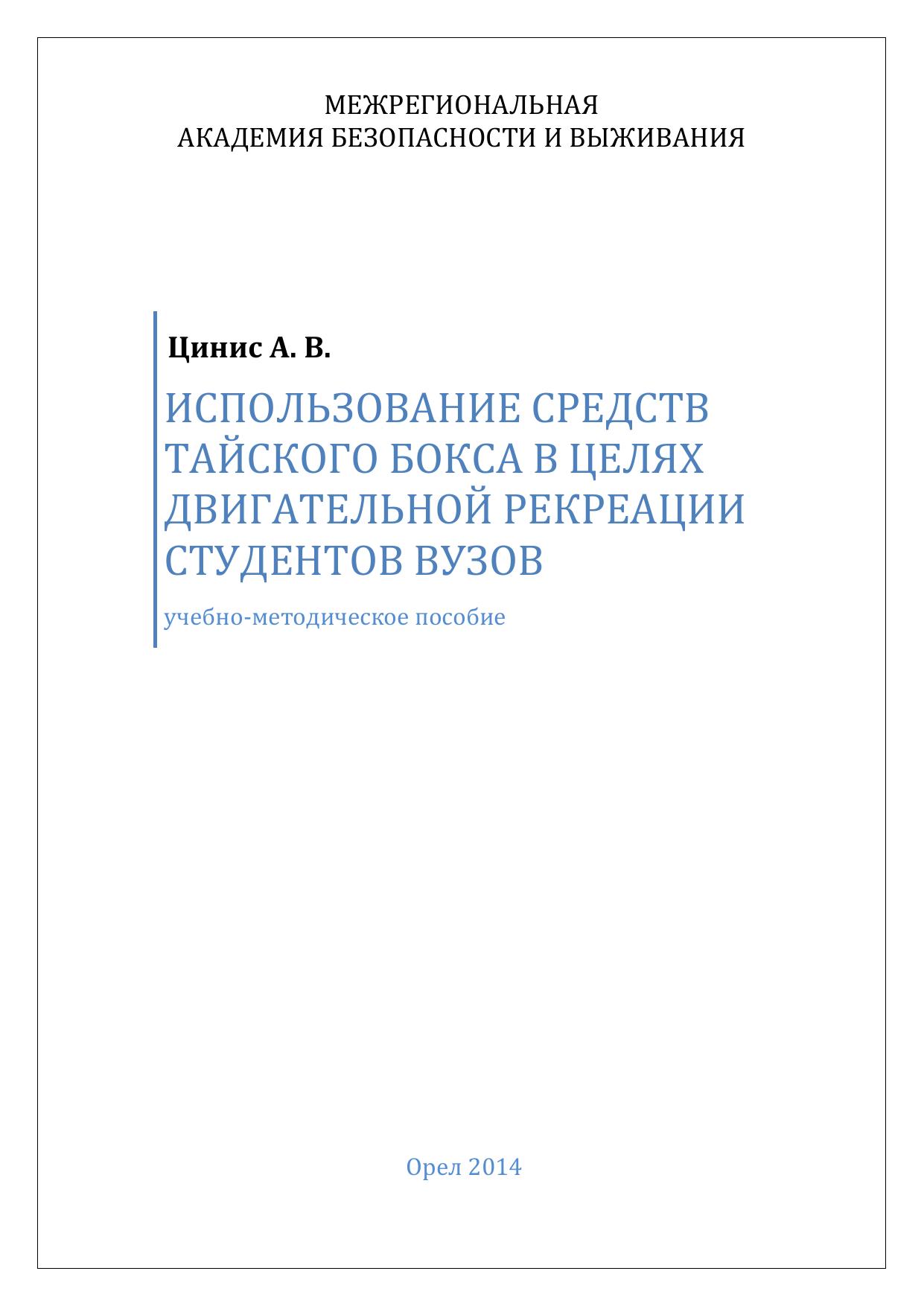 МЕЖРЕГИОНАЛЬНАЯ
АКАДЕМИЯ БЕЗОПАСНОСТИ И ВЫЖИВАНИЯ

Цинис А. В.

ИСПОЛЬЗОВАНИЕ СРЕДСТВ ТАЙСКОГО БОКСА В ЦЕЛЯХ ДВИГАТЕЛЬНОЙ РЕКРЕАЦИИ СТУДЕНТОВ ВУЗОВ

учебно-методическое пособие

Орел 2014